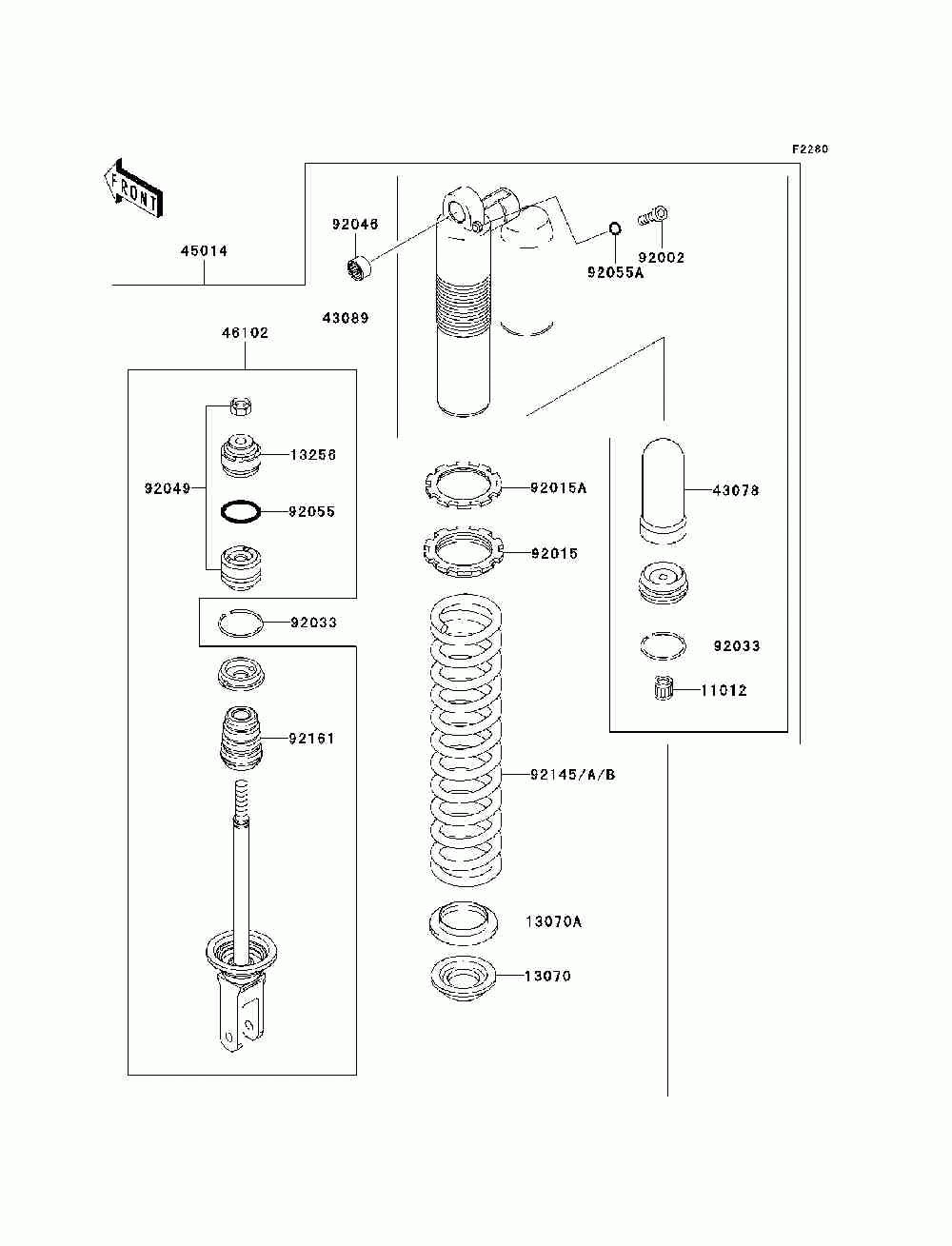 F2280

FRONT

45014

92046

92055A

92002

43089

46102

13256

92049

92055

92033

92161

92015A

92015

92145/A/B

13070A

13070

43078

92033

11012